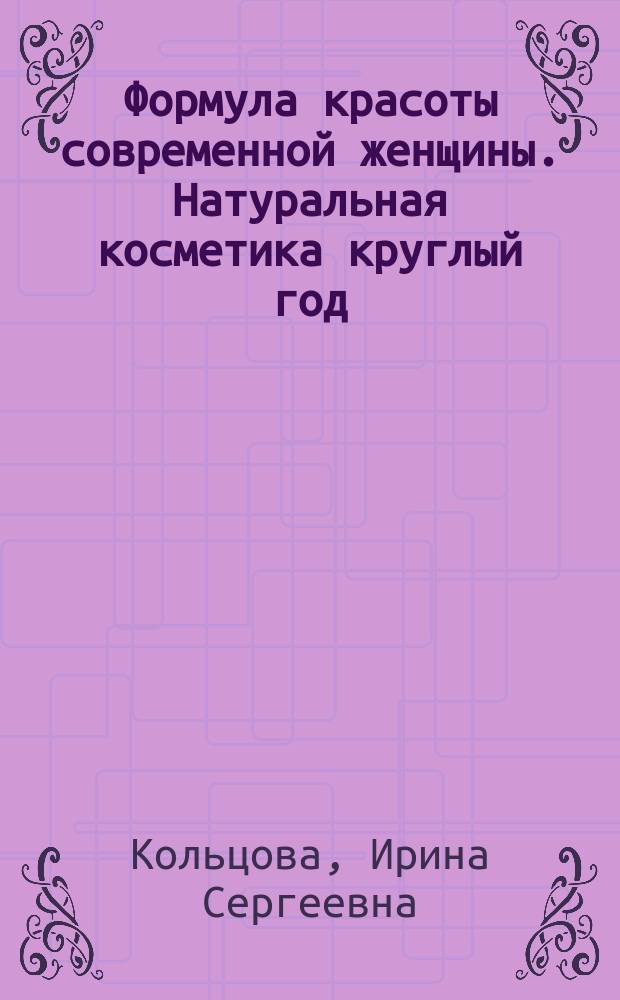 Формула красоты современной женщины. Натуральная косметика круглый год

Кольцова, Ирина Сергеевна